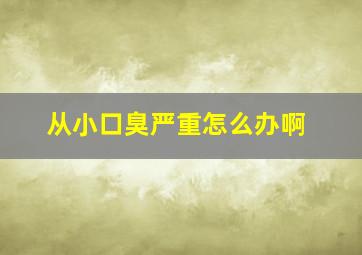 从小口臭严重怎么办啊